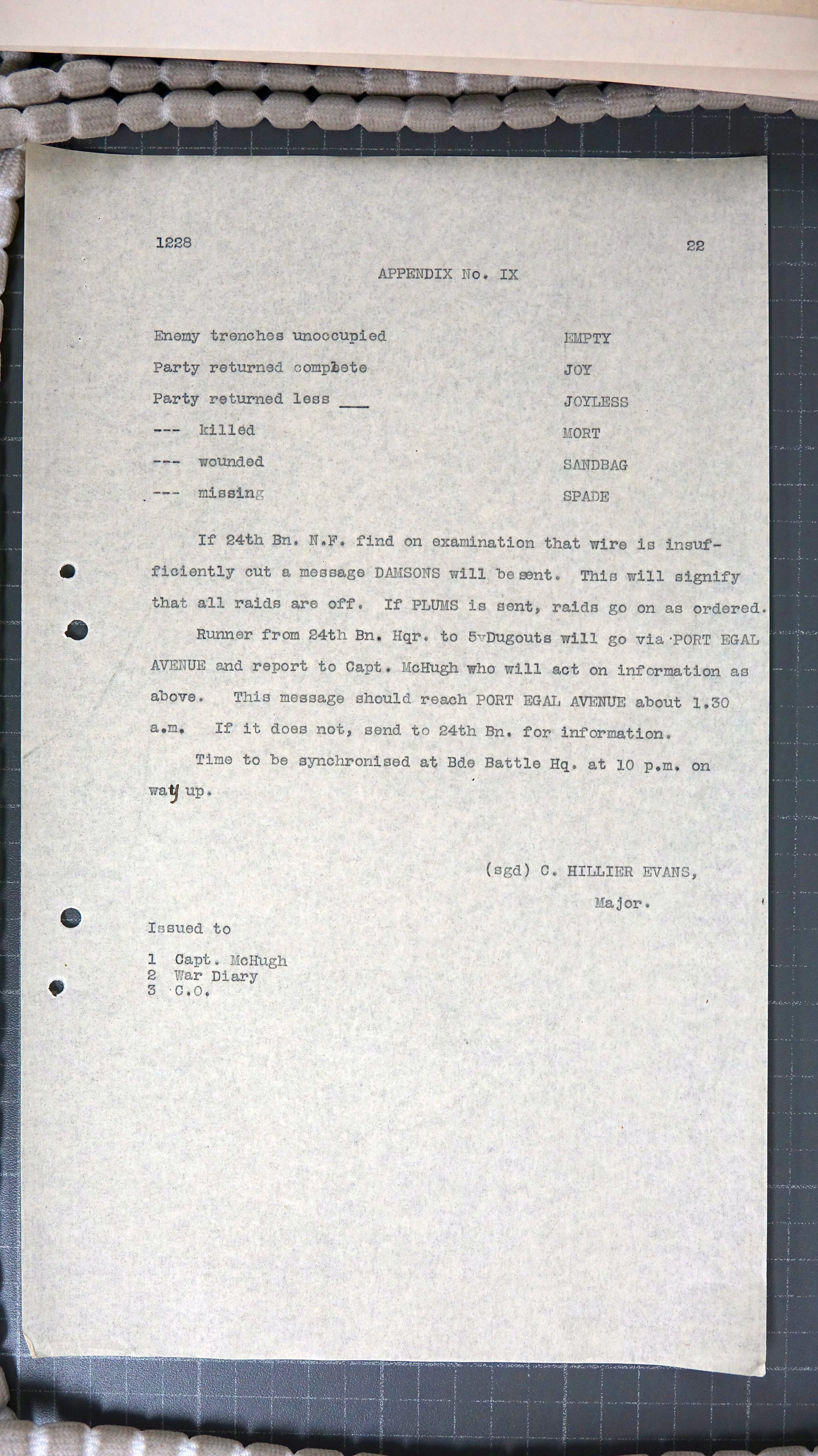 1228

22

APPENDIX No. IX

| | |
|---|---|
| Enemy trenches unoccupied | EMPTY |
| Party returned complete | JOY |
| Party returned less ___ | JOYLESS |
| --- killed | MORT |
| --- wounded | SANDBAG |
| --- missing | SPADE |

If 24th Bn. N.F. find on examination that wire is insufficiently cut a message DAMSONS will be sent. This will signify that all raids are off. If PLUMS is sent, raids go on as ordered.

Runner from 24th Bn. Hqr. to 5vDugouts will go via PORT EGAL AVENUE and report to Capt. McHugh who will act on information as above. This message should reach PORT EGAL AVENUE about 1.30 a.m. If it does not, send to 24th Bn. for information.

Time to be synchronised at Bde Battle Hq. at 10 p.m. on way up.

(sgd) C. HILLIER EVANS,
Major.

Issued to

1 Capt. McHugh
2 War Diary
3 C.O.